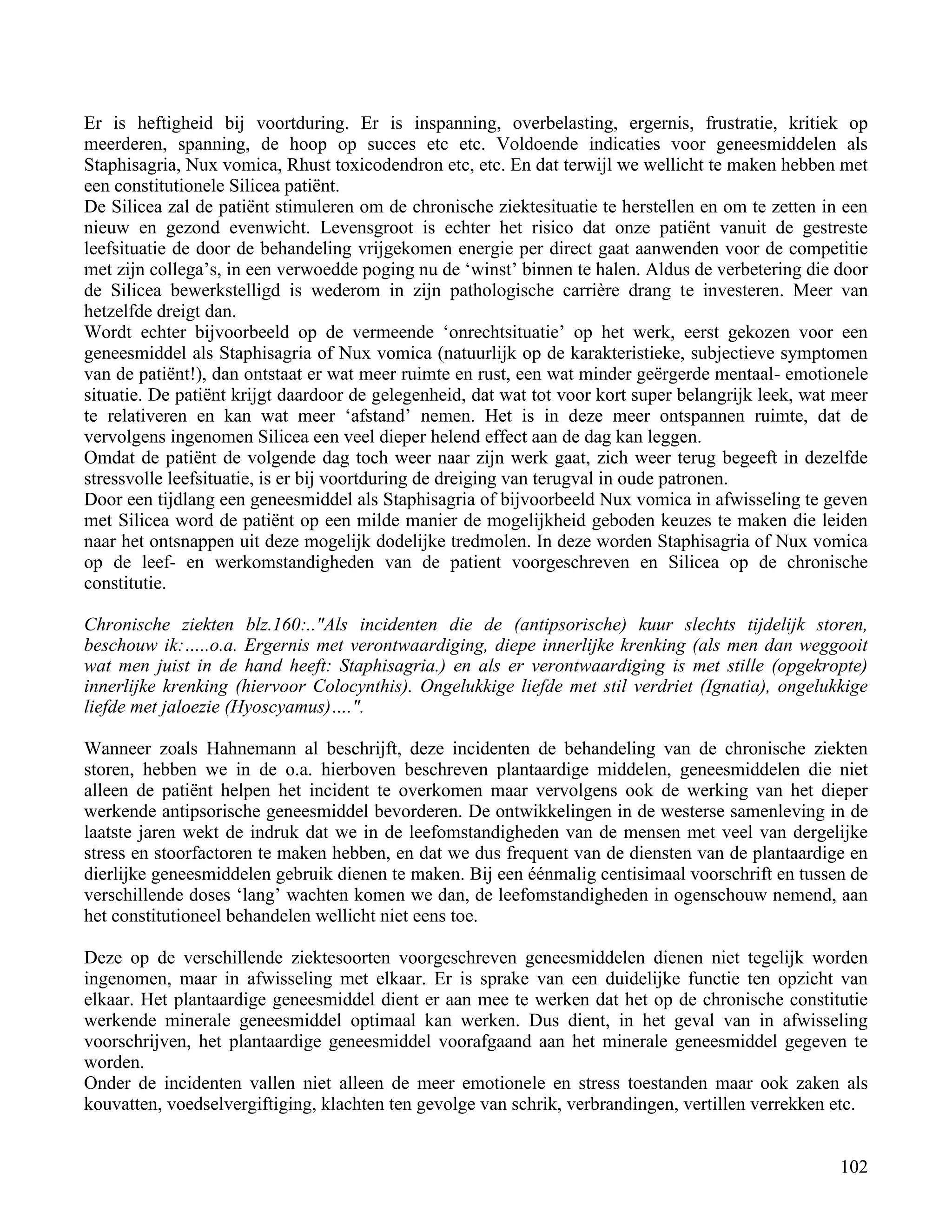 Er is heftigheid bij voortduring. Er is inspanning, overbelasting, ergernis, frustratie, kritiek op meerderen, spanning, de hoop op succes etc etc. Voldoende indicaties voor geneesmiddelen als Staphisagria, Nux vomica, Rhust toxicodendron etc, etc. En dat terwijl we wellicht te maken hebben met een constitutionele Silicea patiënt.
De Silicea zal de patiënt stimuleren om de chronische ziektesituatie te herstellen en om te zetten in een nieuw en gezond evenwicht. Levensgroot is echter het risico dat onze patiënt vanuit de gestreste leefsituatie de door de behandeling vrijgekomen energie per direct gaat aanwenden voor de competitie met zijn collega's, in een verwoedde poging nu de 'winst' binnen te halen. Aldus de verbetering die door de Silicea bewerkstelligd is wederom in zijn pathologische carrière drang te investeren. Meer van hetzelfde dreigt dan.
Wordt echter bijvoorbeeld op de vermeende 'onrechtsituatie' op het werk, eerst gekozen voor een geneesmiddel als Staphisagria of Nux vomica (natuurlijk op de karakteristieke, subjectieve symptomen van de patiënt!), dan ontstaat er wat meer ruimte en rust, een wat minder geërgerde mentaal- emotionele situatie. De patiënt krijgt daardoor de gelegenheid, dat wat tot voor kort super belangrijk leek, wat meer te relativeren en kan wat meer 'afstand' nemen. Het is in deze meer ontspannen ruimte, dat de vervolgens ingenomen Silicea een veel dieper helend effect aan de dag kan leggen.
Omdat de patiënt de volgende dag toch weer naar zijn werk gaat, zich weer terug begeeft in dezelfde stressvolle leefsituatie, is er bij voortduring de dreiging van terugval in oude patronen.
Door een tijdlang een geneesmiddel als Staphisagria of bijvoorbeeld Nux vomica in afwisseling te geven met Silicea word de patiënt op een milde manier de mogelijkheid geboden keuzes te maken die leiden naar het ontsnappen uit deze mogelijk dodelijke tredmolen. In deze worden Staphisagria of Nux vomica op de leef- en werkomstandigheden van de patient voorgeschreven en Silicea op de chronische constitutie.

Chronische ziekten blz.160:.."Als incidenten die de (antipsorische) kuur slechts tijdelijk storen, beschouw ik:.....o.a. Ergernis met verontwaardiging, diepe innerlijke krenking (als men dan weggooit wat men juist in de hand heeft: Staphisagria.) en als er verontwaardiging is met stille (opgekropte) innerlijke krenking (hiervoor Colocynthis). Ongelukkige liefde met stil verdriet (Ignatia), ongelukkige liefde met jaloezie (Hyoscyamus)....".

Wanneer zoals Hahnemann al beschrijft, deze incidenten de behandeling van de chronische ziekten storen, hebben we in de o.a. hierboven beschreven plantaardige middelen, geneesmiddelen die niet alleen de patiënt helpen het incident te overkomen maar vervolgens ook de werking van het dieper werkende antipsorische geneesmiddel bevorderen. De ontwikkelingen in de westerse samenleving in de laatste jaren wekt de indruk dat we in de leefomstandigheden van de mensen met veel van dergelijke stress en stoorfactoren te maken hebben, en dat we dus frequent van de diensten van de plantaardige en dierlijke geneesmiddelen gebruik dienen te maken. Bij een éénmalig centisimaal voorschrift en tussen de verschillende doses 'lang' wachten komen we dan, de leefomstandigheden in ogenschouw nemend, aan het constitutioneel behandelen wellicht niet eens toe.

Deze op de verschillende ziektesoorten voorgeschreven geneesmiddelen dienen niet tegelijk worden ingenomen, maar in afwisseling met elkaar. Er is sprake van een duidelijke functie ten opzicht van elkaar. Het plantaardige geneesmiddel dient er aan mee te werken dat het op de chronische constitutie werkende minerale geneesmiddel optimaal kan werken. Dus dient, in het geval van in afwisseling voorschrijven, het plantaardige geneesmiddel voorafgaand aan het minerale geneesmiddel gegeven te worden.
Onder de incidenten vallen niet alleen de meer emotionele en stress toestanden maar ook zaken als kouvatten, voedselvergiftiging, klachten ten gevolge van schrik, verbrandingen, vertillen verrekken etc.

102